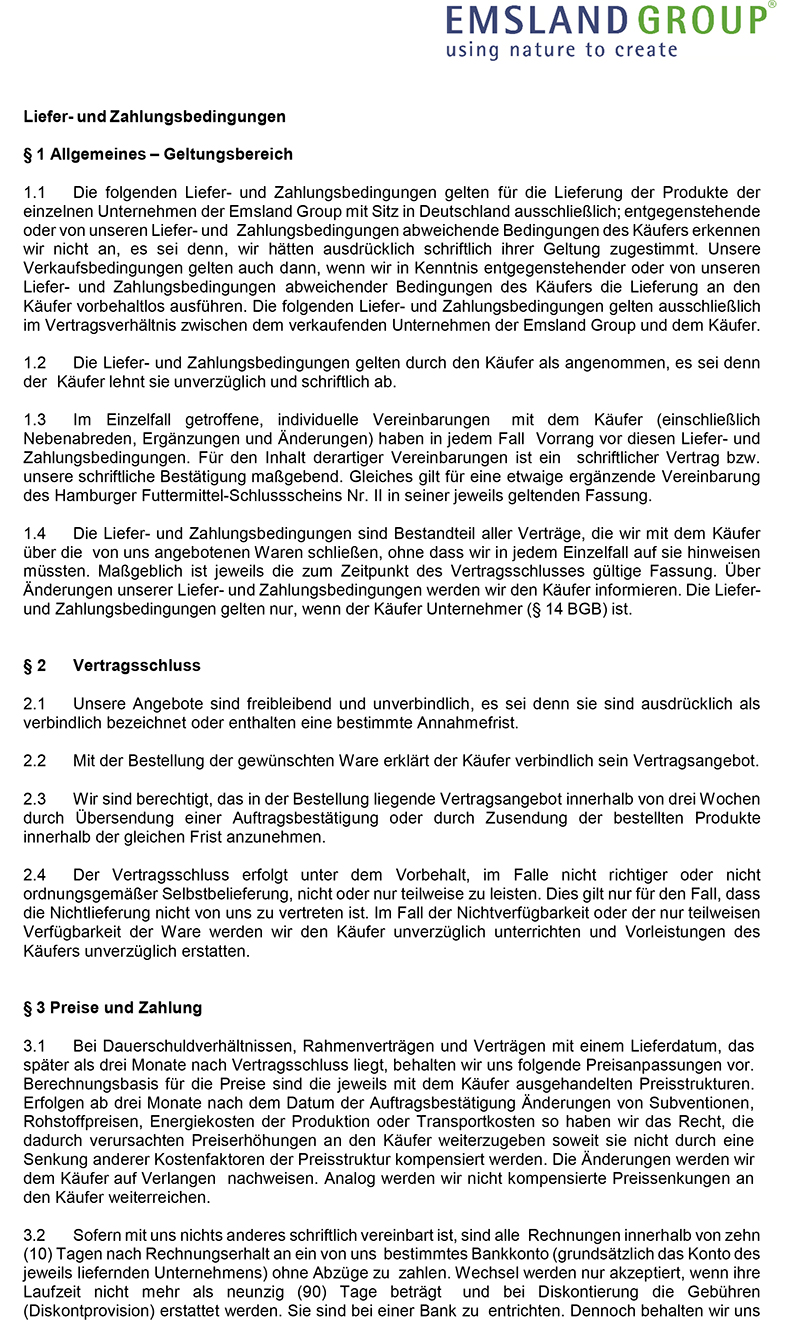 EMSLAND GROUP®
using nature to create

Liefer- und Zahlungsbedingungen

§ 1 Allgemeines – Geltungsbereich

1.1 Die folgenden Liefer- und Zahlungsbedingungen gelten für die Lieferung der Produkte der einzelnen Unternehmen der Emsland Group mit Sitz in Deutschland ausschließlich; entgegenstehende oder von unseren Liefer- und Zahlungsbedingungen abweichende Bedingungen des Käufers erkennen wir nicht an, es sei denn, wir hätten ausdrücklich schriftlich ihrer Geltung zugestimmt. Unsere Verkaufsbedingungen gelten auch dann, wenn wir in Kenntnis entgegenstehender oder von unseren Liefer- und Zahlungsbedingungen abweichender Bedingungen des Käufers die Lieferung an den Käufer vorbehaltlos ausführen. Die folgenden Liefer- und Zahlungsbedingungen gelten ausschließlich im Vertragsverhältnis zwischen dem verkaufenden Unternehmen der Emsland Group und dem Käufer.

1.2 Die Liefer- und Zahlungsbedingungen gelten durch den Käufer als angenommen, es sei denn der Käufer lehnt sie unverzüglich und schriftlich ab.

1.3 Im Einzelfall getroffene, individuelle Vereinbarungen mit dem Käufer (einschließlich Nebenabreden, Ergänzungen und Änderungen) haben in jedem Fall Vorrang vor diesen Liefer- und Zahlungsbedingungen. Für den Inhalt derartiger Vereinbarungen ist ein schriftlicher Vertrag bzw. unsere schriftliche Bestätigung maßgebend. Gleiches gilt für eine etwaige ergänzende Vereinbarung des Hamburger Futtermittel-Schlussscheins Nr. II in seiner jeweils geltenden Fassung.

1.4 Die Liefer- und Zahlungsbedingungen sind Bestandteil aller Verträge, die wir mit dem Käufer über die von uns angebotenen Waren schließen, ohne dass wir in jedem Einzelfall auf sie hinweisen müssten. Maßgeblich ist jeweils die zum Zeitpunkt des Vertragsschlusses gültige Fassung. Über Änderungen unserer Liefer- und Zahlungsbedingungen werden wir den Käufer informieren. Die Liefer- und Zahlungsbedingungen gelten nur, wenn der Käufer Unternehmer (§ 14 BGB) ist.

§ 2 Vertragsschluss

2.1 Unsere Angebote sind freibleibend und unverbindlich, es sei denn sie sind ausdrücklich als verbindlich bezeichnet oder enthalten eine bestimmte Annahmefrist.

2.2 Mit der Bestellung der gewünschten Ware erklärt der Käufer verbindlich sein Vertragsangebot.

2.3 Wir sind berechtigt, das in der Bestellung liegende Vertragsangebot innerhalb von drei Wochen durch Übersendung einer Auftragsbestätigung oder durch Zusendung der bestellten Produkte innerhalb der gleichen Frist anzunehmen.

2.4 Der Vertragsschluss erfolgt unter dem Vorbehalt, im Falle nicht richtiger oder nicht ordnungsgemäßer Selbstbelieferung, nicht oder nur teilweise zu leisten. Dies gilt nur für den Fall, dass die Nichtlieferung nicht von uns zu vertreten ist. Im Fall der Nichtverfügbarkeit oder der nur teilweisen Verfügbarkeit der Ware werden wir den Käufer unverzüglich unterrichten und Vorleistungen des Käufers unverzüglich erstatten.

§ 3 Preise und Zahlung

3.1 Bei Dauerschuldverhältnissen, Rahmenverträgen und Verträgen mit einem Lieferdatum, das später als drei Monate nach Vertragsschluss liegt, behalten wir uns folgende Preisanpassungen vor. Berechnungsbasis für die Preise sind die jeweils mit dem Käufer ausgehandelten Preisstrukturen. Erfolgen ab drei Monate nach dem Datum der Auftragsbestätigung Änderungen von Subventionen, Rohstoffpreisen, Energiekosten der Produktion oder Transportkosten so haben wir das Recht, die dadurch verursachten Preiserhöhungen an den Käufer weiterzugeben soweit sie nicht durch eine Senkung anderer Kostenfaktoren der Preisstruktur kompensiert werden. Die Änderungen werden wir dem Käufer auf Verlangen nachweisen. Analog werden wir nicht kompensierte Preissenkungen an den Käufer weiterreichen.

3.2 Sofern mit uns nichts anderes schriftlich vereinbart ist, sind alle Rechnungen innerhalb von zehn (10) Tagen nach Rechnungserhalt an ein von uns bestimmtes Bankkonto (grundsätzlich das Konto des jeweils liefernden Unternehmens) ohne Abzüge zu zahlen. Wechsel werden nur akzeptiert, wenn ihre Laufzeit nicht mehr als neunzig (90) Tage beträgt und bei Diskontierung die Gebühren (Diskontprovision) erstattet werden. Sie sind bei einer Bank zu entrichten. Dennoch behalten wir uns